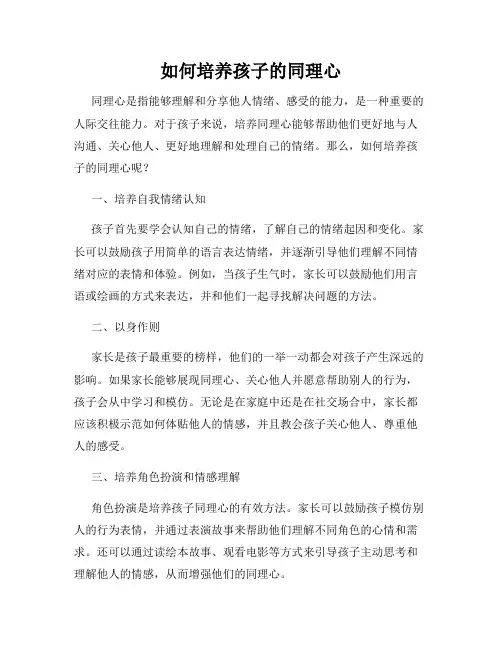 如何培养孩子的同理心

同理心是指能够理解和分享他人情绪、感受的能力，是一种重要的人际交往能力。对于孩子来说，培养同理心能够帮助他们更好地与人沟通、关心他人、更好地理解和处理自己的情绪。那么，如何培养孩子的同理心呢？

一、培养自我情绪认知

孩子首先要学会认知自己的情绪，了解自己的情绪起因和变化。家长可以鼓励孩子用简单的语言表达情绪，并逐渐引导他们理解不同情绪对应的表情和体验。例如，当孩子生气时，家长可以鼓励他们用言语或绘画的方式来表达，并和他们一起寻找解决问题的方法。

二、以身作则

家长是孩子最重要的榜样，他们的一举一动都会对孩子产生深远的影响。如果家长能够展现同理心、关心他人并愿意帮助别人的行为，孩子会从中学习和模仿。无论是在家庭中还是在社交场合中，家长都应该积极示范如何体贴他人的情感，并且教会孩子关心他人、尊重他人的感受。

三、培养角色扮演和情感理解

角色扮演是培养孩子同理心的有效方法。家长可以鼓励孩子模仿别人的行为表情，并通过表演故事来帮助他们理解不同角色的心情和需求。还可以通过读绘本故事、观看电影等方式来引导孩子主动思考和理解他人的情感，从而增强他们的同理心。